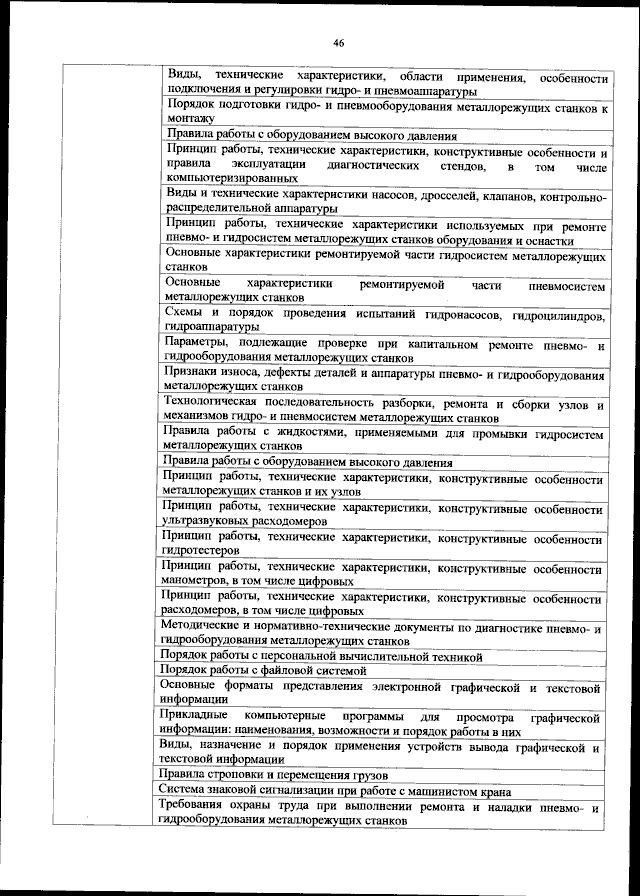 46

| | |
|---|---|
| | Виды, технические характеристики, области применения, особенности подключения и регулировки гидро- и пневмоаппаратуры |
| | Порядок подготовки гидро- и пневмооборудования металлорежущих станков к монтажу |
| | Правила работы с оборудованием высокого давления |
| | Принцип работы, технические характеристики, конструктивные особенности и правила эксплуатации диагностических стендов, в том числе компьютеризированных |
| | Виды и технические характеристики насосов, дросселей, клапанов, контрольно-распределительной аппаратуры |
| | Принцип работы, технические характеристики используемых при ремонте пневмо- и гидросистем металлорежущих станков оборудования и оснастки |
| | Основные характеристики ремонтируемой части гидросистем металлорежущих станков |
| | Основные характеристики ремонтируемой части пневмосистем металлорежущих станков |
| | Схемы и порядок проведения испытаний гидронасосов, гидроцилиндров, гидроаппаратуры |
| | Параметры, подлежащие проверке при капитальном ремонте пневмо- и гидрооборудования металлорежущих станков |
| | Признаки износа, дефекты деталей и аппаратуры пневмо- и гидрооборудования металлорежущих станков |
| | Технологическая последовательность разборки, ремонта и сборки узлов и механизмов гидро- и пневмосистем металлорежущих станков |
| | Правила работы с жидкостями, применяемыми для промывки гидросистем металлорежущих станков |
| | Правила работы с оборудованием высокого давления |
| | Принцип работы, технические характеристики, конструктивные особенности металлорежущих станков и их узлов |
| | Принцип работы, технические характеристики, конструктивные особенности ультразвуковых расходомеров |
| | Принцип работы, технические характеристики, конструктивные особенности гидротестеров |
| | Принцип работы, технические характеристики, конструктивные особенности манометров, в том числе цифровых |
| | Принцип работы, технические характеристики, конструктивные особенности расходомеров, в том числе цифровых |
| | Методические и нормативно-технические документы по диагностике пневмо- и гидрооборудования металлорежущих станков |
| | Порядок работы с персональной вычислительной техникой |
| | Порядок работы с файловой системой |
| | Основные форматы представления электронной графической и текстовой информации |
| | Прикладные компьютерные программы для просмотра графической информации: наименования, возможности и порядок работы в них |
| | Виды, назначение и порядок применения устройств вывода графической и текстовой информации |
| | Правила строповки и перемещения грузов |
| | Система знаковой сигнализации при работе с машинистом крана |
| | Требования охраны труда при выполнении ремонта и наладки пневмо- и гидрооборудования металлорежущих станков |